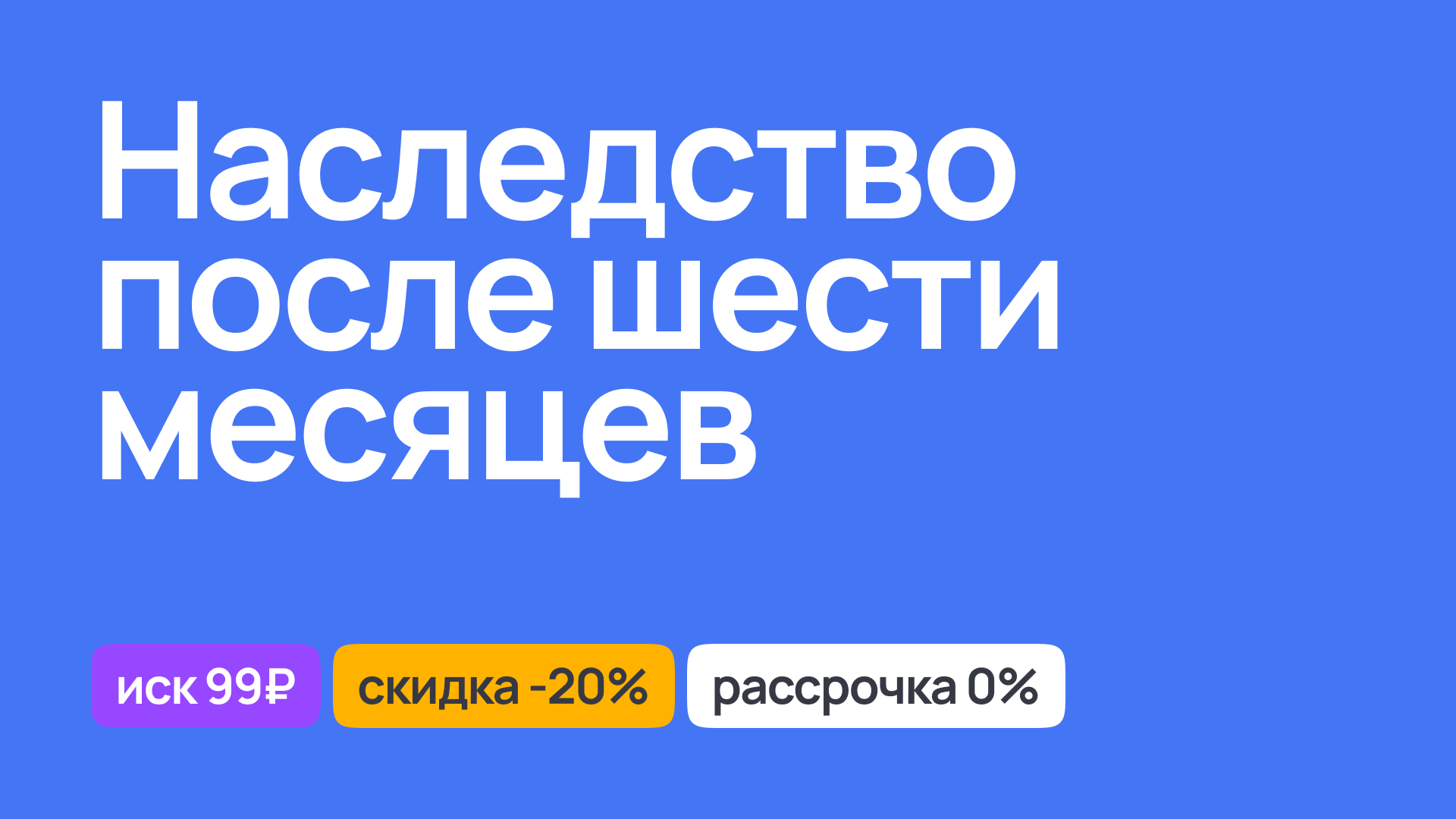 Наследство после шести месяцев

иск 99₽

скидка -20%

рассрочка 0%